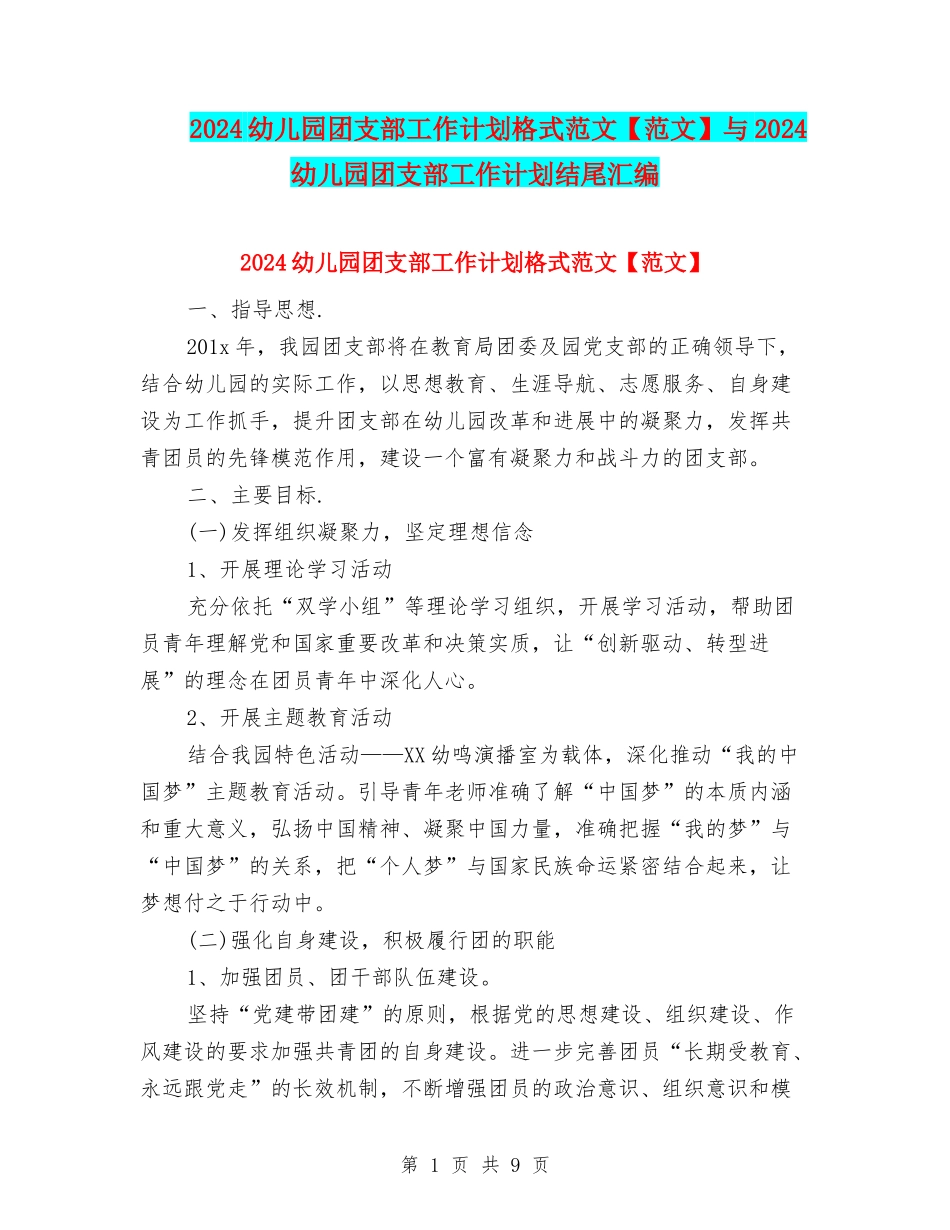 2024幼儿园团支部工作计划格式范文【范文】与2024幼儿园团支部工作计划结尾汇编

2024幼儿园团支部工作计划格式范文【范文】

一、指导思想.

201x年，我园团支部将在教育局团委及园党支部的正确领导下，结合幼儿园的实际工作，以思想教育、生涯导航、志愿服务、自身建设为工作抓手，提升团支部在幼儿园改革和进展中的凝聚力，发挥共青团员的先锋模范作用，建设一个富有凝聚力和战斗力的团支部。

二、主要目标.

(一)发挥组织凝聚力，坚定理想信念

1、开展理论学习活动

充分依托“双学小组”等理论学习组织，开展学习活动，帮助团员青年理解党和国家重要改革和决策实质，让“创新驱动、转型进展”的理念在团员青年中深化人心。

2、开展主题教育活动

结合我园特色活动——XX幼鸣演播室为载体，深化推动“我的中国梦”主题教育活动。引导青年老师准确了解“中国梦”的本质内涵和重大意义，弘扬中国精神、凝聚中国力量，准确把握“我的梦”与“中国梦”的关系，把“个人梦”与国家民族命运紧密结合起来，让梦想付之于行动中。

(二)强化自身建设，积极履行团的职能

1、加强团员、团干部队伍建设。

坚持“党建带团建”的原则，根据党的思想建设、组织建设、作风建设的要求加强共青团的自身建设。进一步完善团员“长期受教育、永远跟党走”的长效机制，不断增强团员的政治意识、组织意识和模

第 1 页 共 9 页